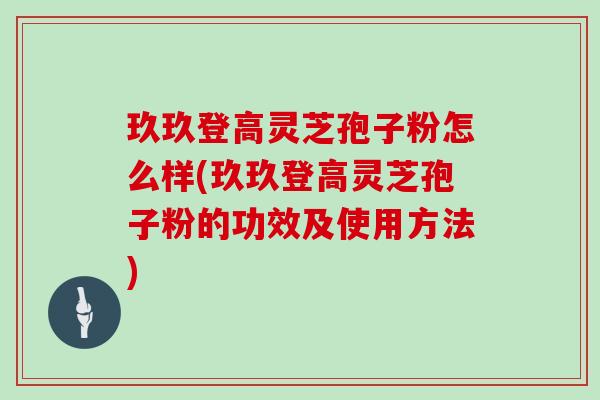 玖玖登高灵芝孢子粉怎么样(玖玖登高灵芝孢子粉的功效及使用方法)